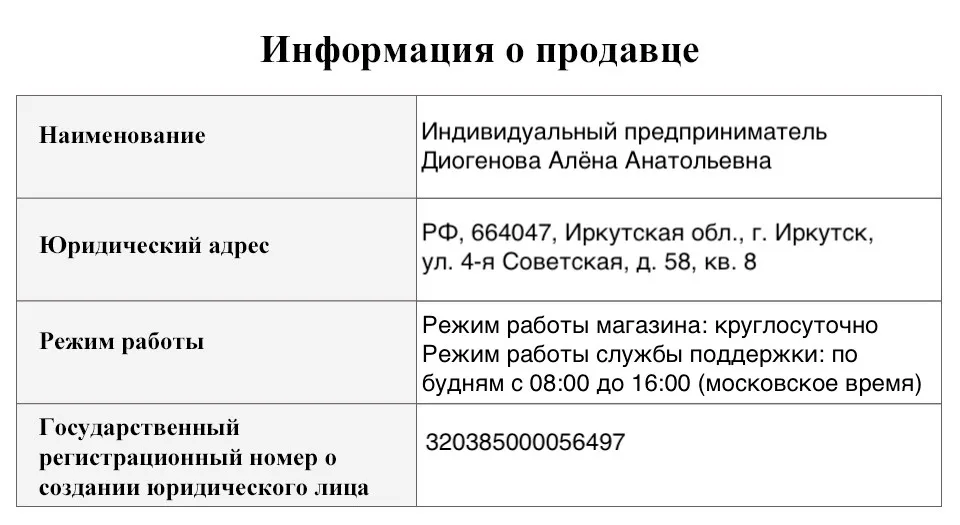 Информация о продавце

| Наименование | Индивидуальный предприниматель Диогенова Алёна Анатольевна |
|---|---|
| Юридический адрес | РФ, 664047, Иркутская обл., г. Иркутск, ул. 4-я Советская, д. 58, кв. 8 |
| Режим работы | Режим работы магазина: круглосуточно Режим работы службы поддержки: по будням с 08:00 до 16:00 (московское время) |
| Государственный регистрационный номер о создании юридического лица | 320385000056497 |